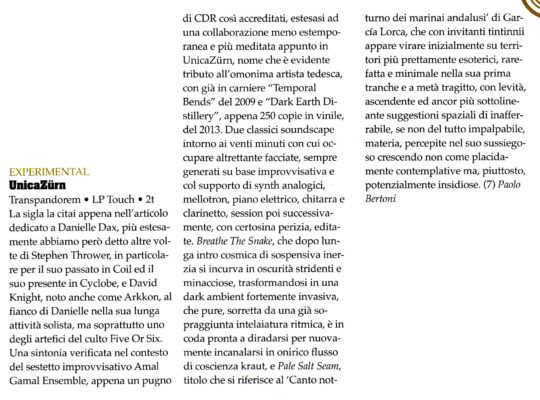 EXPERIMENTAL
UnicaZürn
Transpandorem • LP Touch • 2t

La sigla la citai appena nell'articolo dedicato a Danielle Dax, più estesamente abbiamo però detto altre volte di Stephen Thrower, in particolare per il suo passato in Coil ed il suo presente in Cyclobe, e David Knight, noto anche come Arkkon, al fianco di Danielle nella sua lunga attività solista, ma soprattutto uno degli artefici del culto Five Or Six. Una sintonia verificata nel contesto del sestetto improvvisativo Amal Gamal Ensemble, appena un pugno di CDR così accreditati, estesasi ad una collaborazione meno estemporanea e più meditata appunto in UnicaZürn, nome che è evidente tributo all'omonima artista tedesca, con già in carniere "Temporal Bends" del 2009 e "Dark Earth Distillery", appena 250 copie in vinile, del 2013. Due classici soundscape intorno ai venti minuti con cui occupare altrettante facciate, sempre generati su base improvvisativa e col supporto di synth analogici, mellotron, piano elettrico, chitarra e clarinetto, session poi successivamente, con certosina perizia, editate. Breathe The Snake, che dopo lunga intro cosmica di sospensiva inerzia si incurva in oscurità stridenti e minacciose, trasformandosi in una dark ambient fortemente invasiva, che pure, sorretta da una già sopraggiunta intelaiatura ritmica, è in coda pronta a diradarsi per nuovamente incanalarsi in onirico flusso di coscienza kraut, e Pale Salt Seam, titolo che si riferisce al 'Canto notturno dei marinai andalusi' di García Lorca, che con invitanti tintinnii appare virare inizialmente su territori più prettamente esoterici, rarefatta e minimale nella sua prima tranche e a metà tragitto, con levità, ascendente ed ancor più sottolineante suggestioni spaziali di inafferrabile, se non del tutto impalpabile, materia, percepite nel suo sussiegoso crescendo non come placidamente contemplative ma, piuttosto, potenzialmente insidiose. (7) Paolo Bertoni